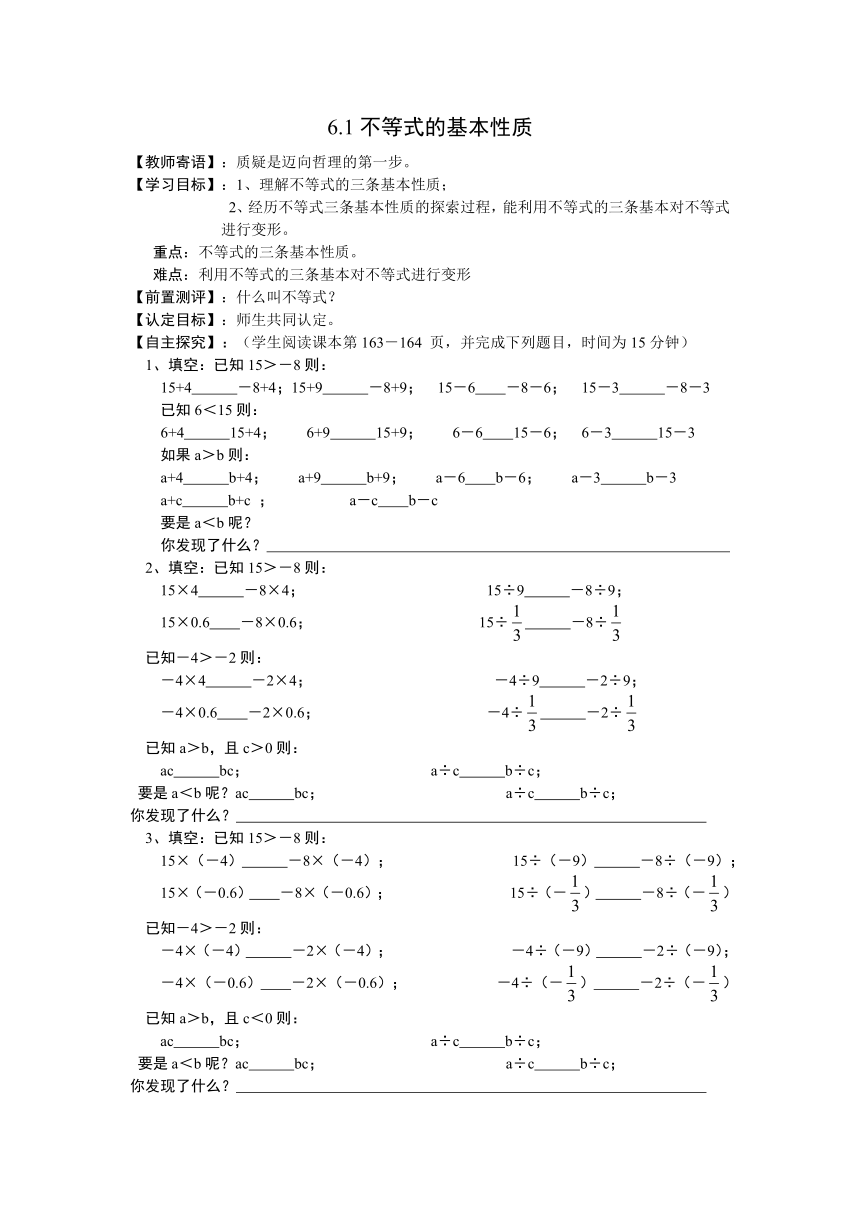 6.1 不等式的基本性质

【教师寄语】：质疑是迈向哲理的第一步。

【学习目标】：1、理解不等式的三条基本性质；

2、经历不等式三条基本性质的探索过程，能利用不等式的三条基本对不等式进行变形。

重点：不等式的三条基本性质。

难点：利用不等式的三条基本对不等式进行变形

【前置测评】：什么叫不等式？

【认定目标】：师生共同认定。

【自主探究】：（学生阅读课本第 163－164 页，并完成下列题目，时间为 15 分钟）

1、填空：已知 15＞－8 则：

15+4______－8+4；15+9______－8+9； 15－6____－8－6； 15－3______－8－3

已知 6＜15 则：

6+4______15+4； 6+9______15+9； 6－6____15－6； 6－3______15－3

如果 a＞b 则：

a+4______b+4； a+9______b+9； a－6____b－6； a－3______b－3

a+c______b+c ； a－c____b－c

要是 a＜b 呢？

你发现了什么？______

2、填空：已知 15＞－8 则：

15×4______－8×4；

15÷9______－8÷9；

15×0.6____－8×0.6；

15÷$\frac{1}{3}$______－8÷$\frac{1}{3}$

已知－4＞－2 则：

－4×4______－2×4；

－4÷9______－2÷9；

－4×0.6____－2×0.6；

－4÷$\frac{1}{3}$______－2÷$\frac{1}{3}$

已知 a＞b，且 c＞0 则：

ac______bc；

a÷c______b÷c；

要是 a＜b 呢？ac______bc；

a÷c______b÷c；

你发现了什么？______

3、填空：已知 15＞－8 则：

15×（－4）______－8×（－4）；

15÷（－9）______－8÷（－9）；

15×（－0.6）____－8×（－0.6）；

15÷（－$\frac{1}{3}$）______－8÷（－$\frac{1}{3}$）

已知－4＞－2 则：

－4×（－4）______－2×（－4）；

－4÷（－9）______－2÷（－9）；

－4×（－0.6）____－2×（－0.6）；

－4÷（－$\frac{1}{3}$）______－2÷（－$\frac{1}{3}$）

已知 a＞b，且 c＜0 则：

ac______bc；

a÷c______b÷c；

要是 a＜b 呢？ac______bc；

a÷c______b÷c；

你发现了什么？______